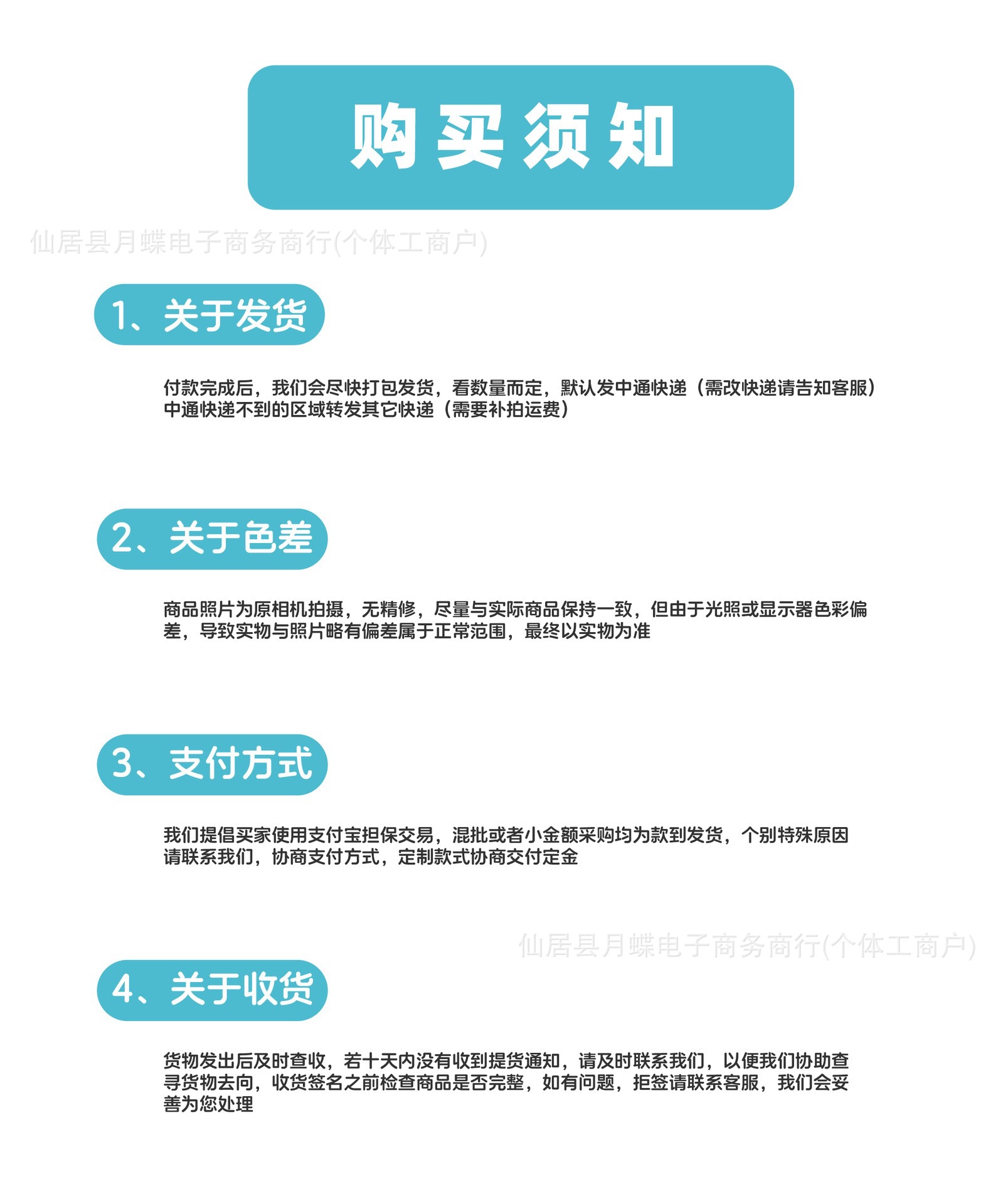 购买须知

1、关于发货

付款完成后，我们会尽快打包发货，看数量而定，默认发中通快递（需改快递请告知客服）中通快递不到的区域转发其它快递（需要补拍运费）

2、关于色差

商品照片为原相机拍摄，无精修，尽量与实际商品保持一致，但由于光照或显示器色彩偏差，导致实物与照片略有偏差属于正常范围，最终以实物为准

3、支付方式

我们提倡买家使用支付宝担保交易，混批或者小金额采购均为款到发货，个别特殊原因请联系我们，协商支付方式，定制款式协商交付定金

4、关于收货

货物发出后及时查收，若十天内没有收到提货通知，请及时联系我们，以便我们协助查寻货物去向，收货签名之前检查商品是否完整，如有问题，拒签请联系客服，我们会妥善为您处理

仙居县月蝶电子商务商行(个体工商户)